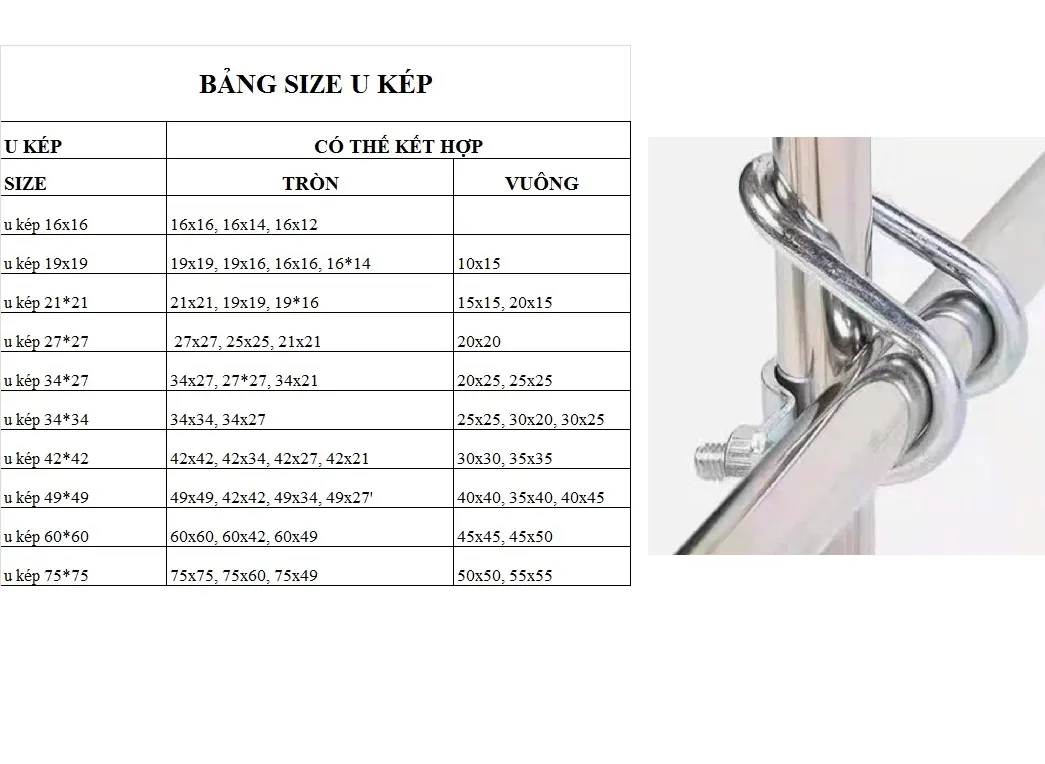 BẢNG SIZE U KÉP

| U KÉP | CÓ THỂ KẾT HỢP | |
|---|---|---|
| SIZE | TRÒN | VUÔNG |
| u kép 16x16 | 16x16, 16x14, 16x12 | |
| u kép 19x19 | 19x19, 19x16, 16x16, 16*14 | 10x15 |
| u kép 21*21 | 21x21, 19x19, 19*16 | 15x15, 20x15 |
| u kép 27*27 | 27x27, 25x25, 21x21 | 20x20 |
| u kép 34*27 | 34x27, 27*27, 34x21 | 20x25, 25x25 |
| u kép 34*34 | 34x34, 34x27 | 25x25, 30x20, 30x25 |
| u kép 42*42 | 42x42, 42x34, 42x27, 42x21 | 30x30, 35x35 |
| u kép 49*49 | 49x49, 42x42, 49x34, 49x27' | 40x40, 35x40, 40x45 |
| u kép 60*60 | 60x60, 60x42, 60x49 | 45x45, 45x50 |
| u kép 75*75 | 75x75, 75x60, 75x49 | 50x50, 55x55 |